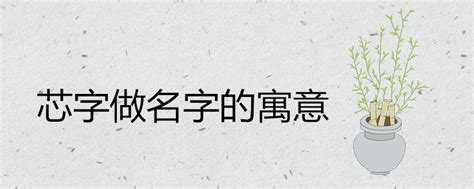 芯字做名字的寓意